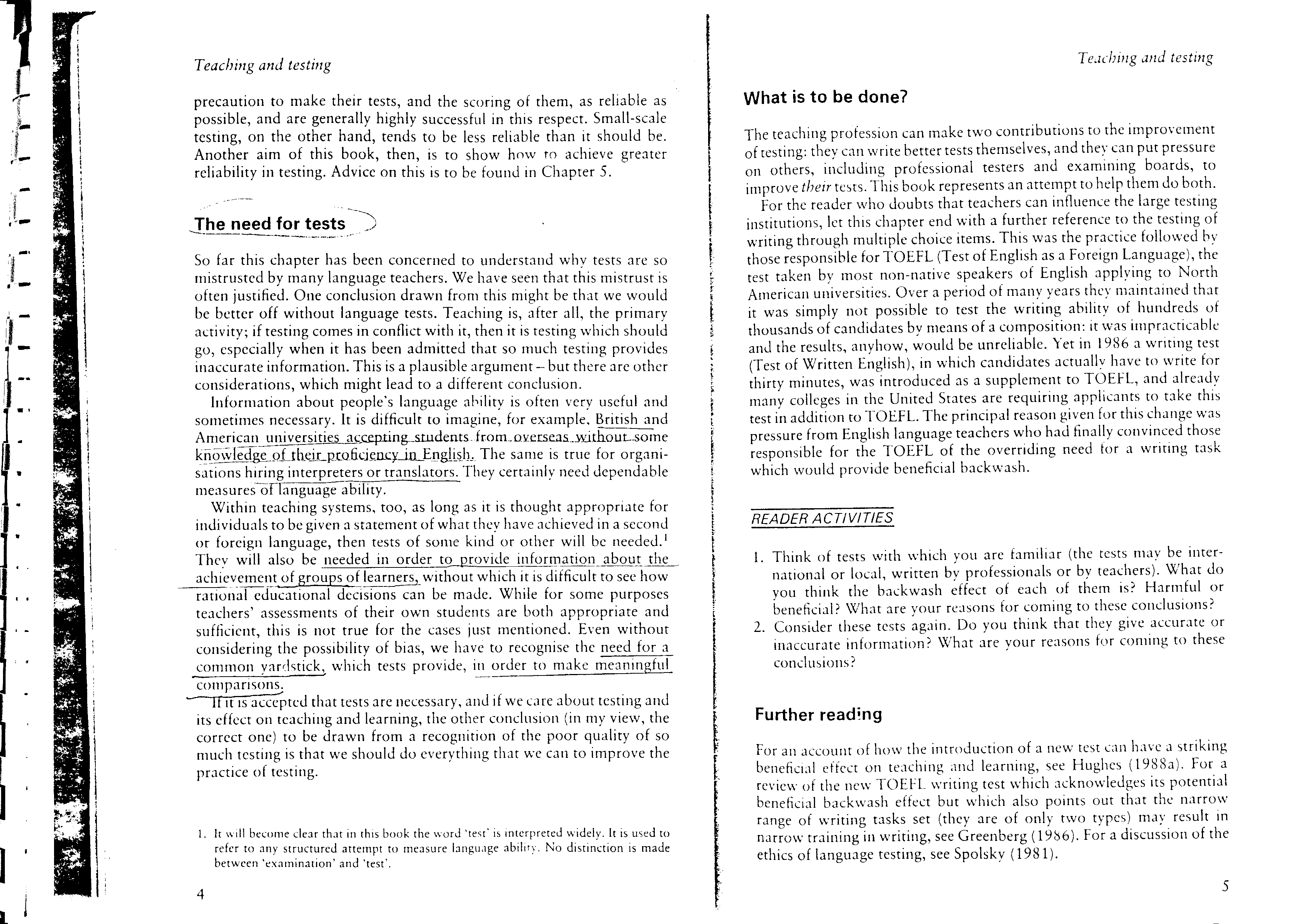 Teaching and testing

precaution to make their tests, and the scoring of them, as reliable as possible, and are generally highly successful in this respect. Small-scale testing, on the other hand, tends to be less reliable than it should be. Another aim of this book, then, is to show how to achieve greater reliability in testing. Advice on this is to be found in Chapter 5.

The need for tests

So far this chapter has been concerned to understand why tests are so mistrusted by many language teachers. We have seen that this mistrust is often justified. One conclusion drawn from this might be that we would be better off without language tests. Teaching is, after all, the primary activity; if testing comes in conflict with it, then it is testing which should go, especially when it has been admitted that so much testing provides inaccurate information. This is a plausible argument – but there are other considerations, which might lead to a different conclusion.

Information about people's language ability is often very useful and sometimes necessary. It is difficult to imagine, for example, British and American universities accepting students from overseas without some knowledge of their proficiency in English. The same is true for organisations hiring interpreters or translators. They certainly need dependable measures of language ability.

Within teaching systems, too, as long as it is thought appropriate for individuals to be given a statement of what they have achieved in a second or foreign language, then tests of some kind or other will be needed.$^1$ They will also be needed in order to provide information about the achievement of groups of learners, without which it is difficult to see how rational educational decisions can be made. While for some purposes teachers' assessments of their own students are both appropriate and sufficient, this is not true for the cases just mentioned. Even without considering the possibility of bias, we have to recognise the need for a common yardstick, which tests provide, in order to make meaningful comparisons.

If it is accepted that tests are necessary, and if we care about testing and its effect on teaching and learning, the other conclusion (in my view, the correct one) to be drawn from a recognition of the poor quality of so much testing is that we should do everything that we can to improve the practice of testing.

1. It will become clear that in this book the word 'test' is interpreted widely. It is used to refer to any structured attempt to measure language ability. No distinction is made between 'examination' and 'test'.

4

Teaching and testing

What is to be done?

The teaching profession can make two contributions to the improvement of testing: they can write better tests themselves, and they can put pressure on others, including professional testers and examining boards, to improve their tests. This book represents an attempt to help them do both.

For the reader who doubts that teachers can influence the large testing institutions, let this chapter end with a further reference to the testing of writing through multiple choice items. This was the practice followed by those responsible for TOEFL (Test of English as a Foreign Language), the test taken by most non-native speakers of English applying to North American universities. Over a period of many years they maintained that it was simply not possible to test the writing ability of hundreds of thousands of candidates by means of a composition: it was impracticable and the results, anyhow, would be unreliable. Yet in 1986 a writing test (Test of Written English), in which candidates actually have to write for thirty minutes, was introduced as a supplement to TOEFL, and already many colleges in the United States are requiring applicants to take this test in addition to TOEFL. The principal reason given for this change was pressure from English language teachers who had finally convinced those responsible for the TOEFL of the overriding need for a writing task which would provide beneficial backwash.

READER ACTIVITIES

1. Think of tests with which you are familiar (the tests may be international or local, written by professionals or by teachers). What do you think the backwash effect of each of them is? Harmful or beneficial? What are your reasons for coming to these conclusions?
2. Consider these tests again. Do you think that they give accurate or inaccurate information? What are your reasons for coming to these conclusions?

Further reading

For an account of how the introduction of a new test can have a striking beneficial effect on teaching and learning, see Hughes (1988a). For a review of the new TOEFL writing test which acknowledges its potential beneficial backwash effect but which also points out that the narrow range of writing tasks set (they are of only two types) may result in narrow training in writing, see Greenberg (1986). For a discussion of the ethics of language testing, see Spolsky (1981).

5